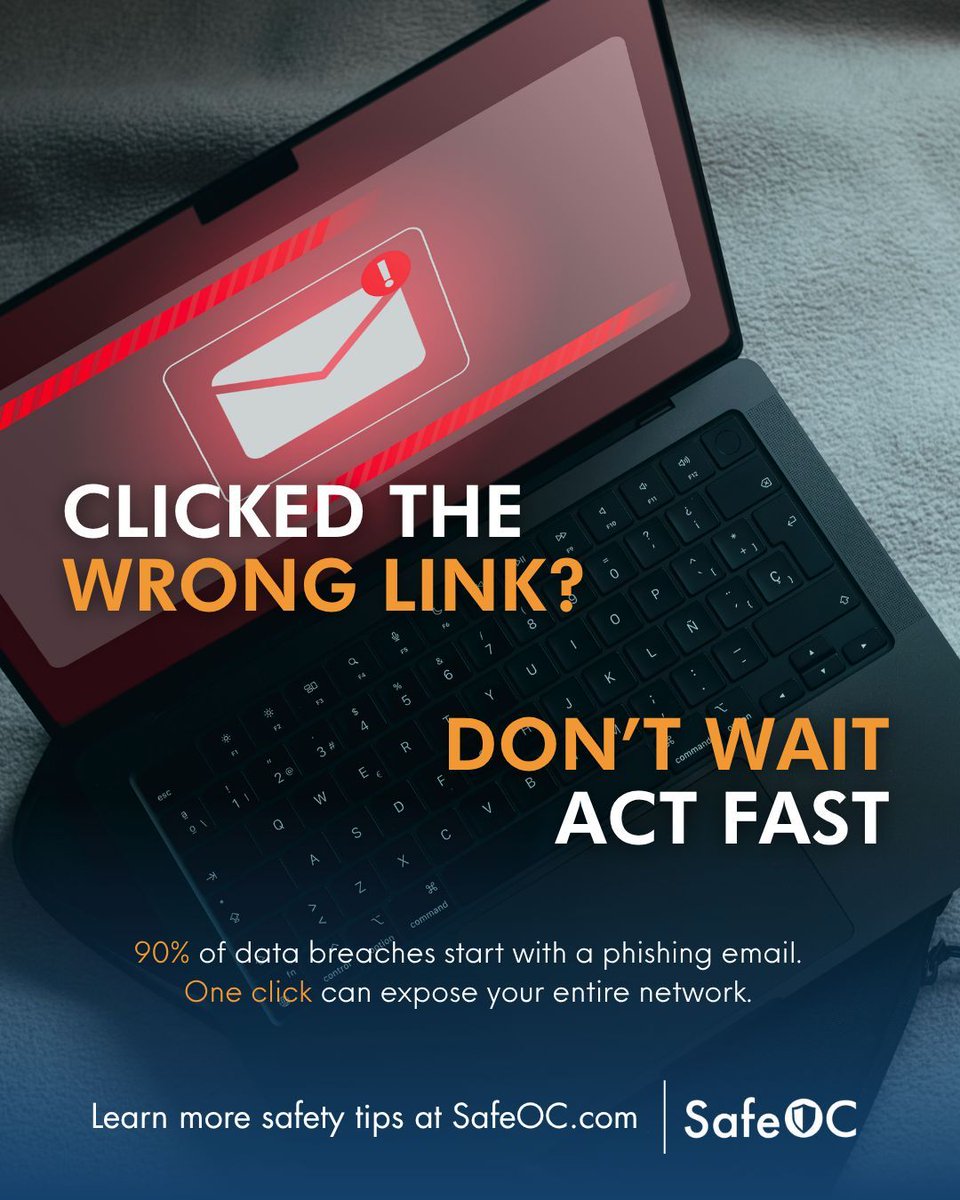 CLICKED THE WRONG LINK?

DON'T WAIT ACT FAST

90% of data breaches start with a phishing email. One click can expose your entire network.

Learn more safety tips at SafeOC.com

SafeOC